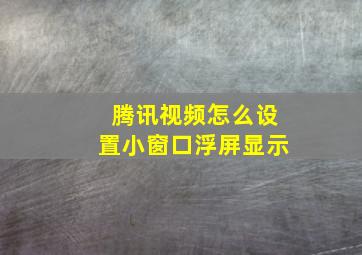 腾讯视频怎么设置小窗口浮屏显示